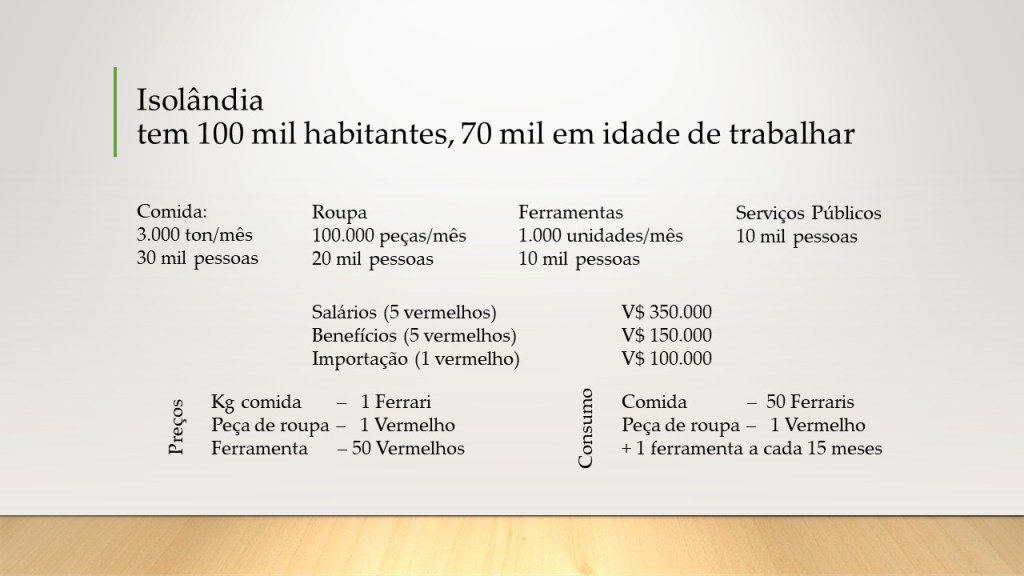 Isolândia
tem 100 mil habitantes, 70 mil em idade de trabalhar

Comida:
3.000 ton/mês
30 mil pessoas

Roupa
100.000 peças/mês
20 mil pessoas

Ferramentas
1.000 unidades/mês
10 mil pessoas

Serviços Públicos
10 mil pessoas

Salários (5 vermelhos) V$ 350.000
Benefícios (5 vermelhos) V$ 150.000
Importação (1 vermelho) V$ 100.000

Preços
Kg comida – 1 Ferrari
Peça de roupa – 1 Vermelho
Ferramenta – 50 Vermelhos

Consumo
Comida – 50 Ferraris
Peça de roupa – 1 Vermelho
+ 1 ferramenta a cada 15 meses